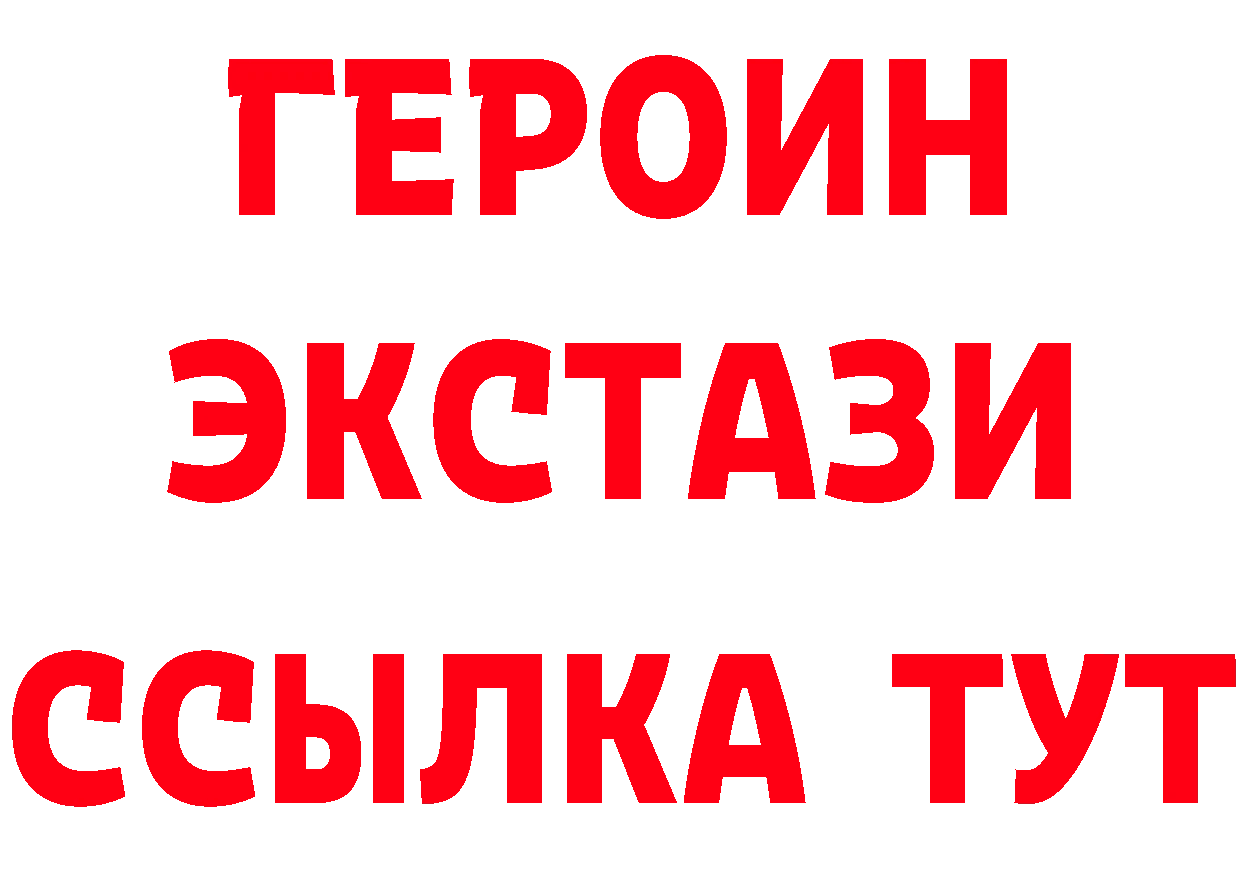 ГЕРОИН ЭКСТАЗИ ССЫЛКА ТУТ